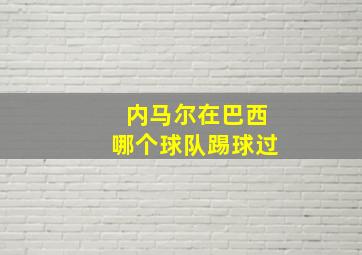 内马尔在巴西
哪个球队踢球过